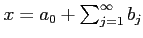 $x = a_0 + \sum_{j=1}^{\infty} b_j$